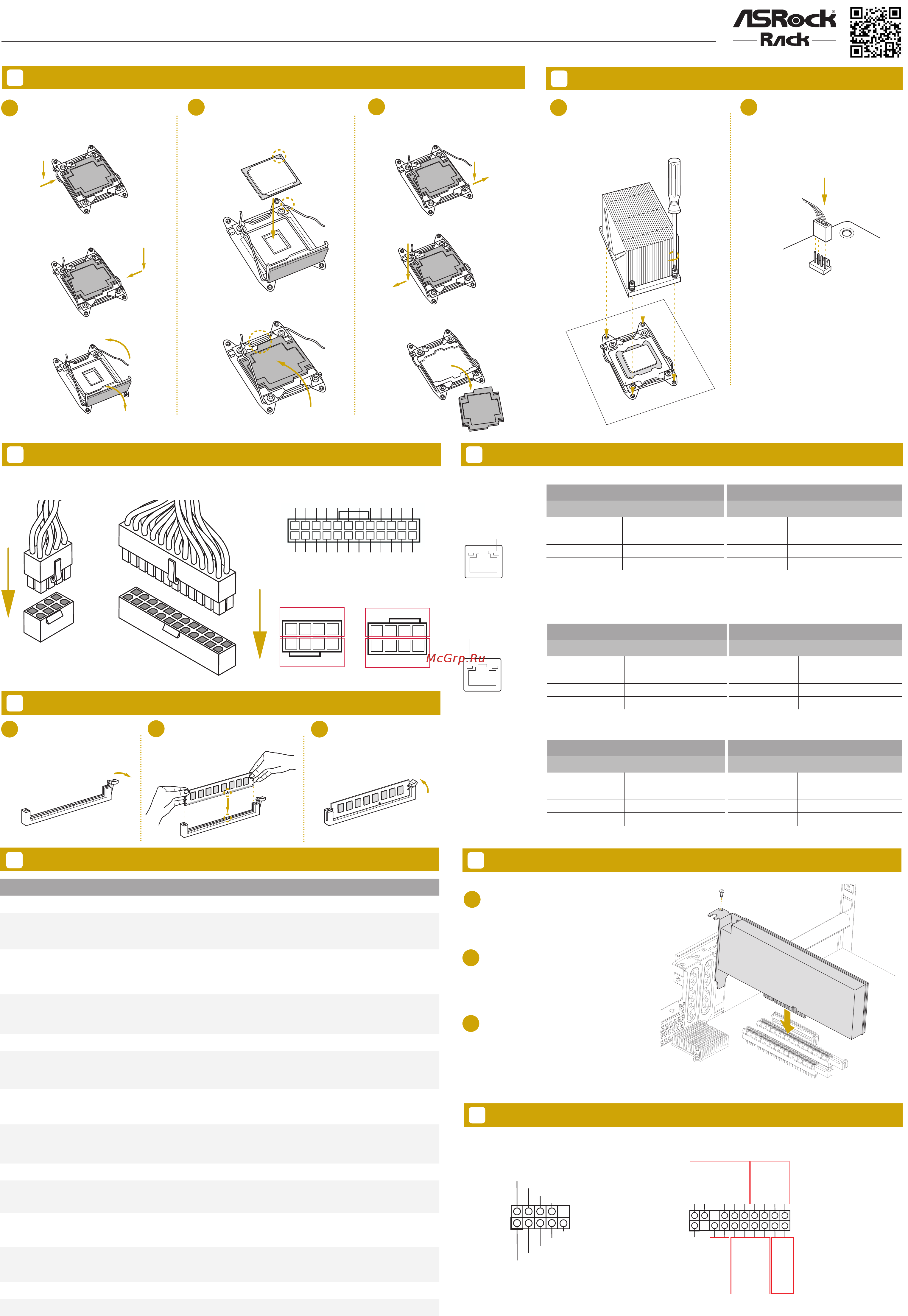 ASRock Rack

McGrp.Ru